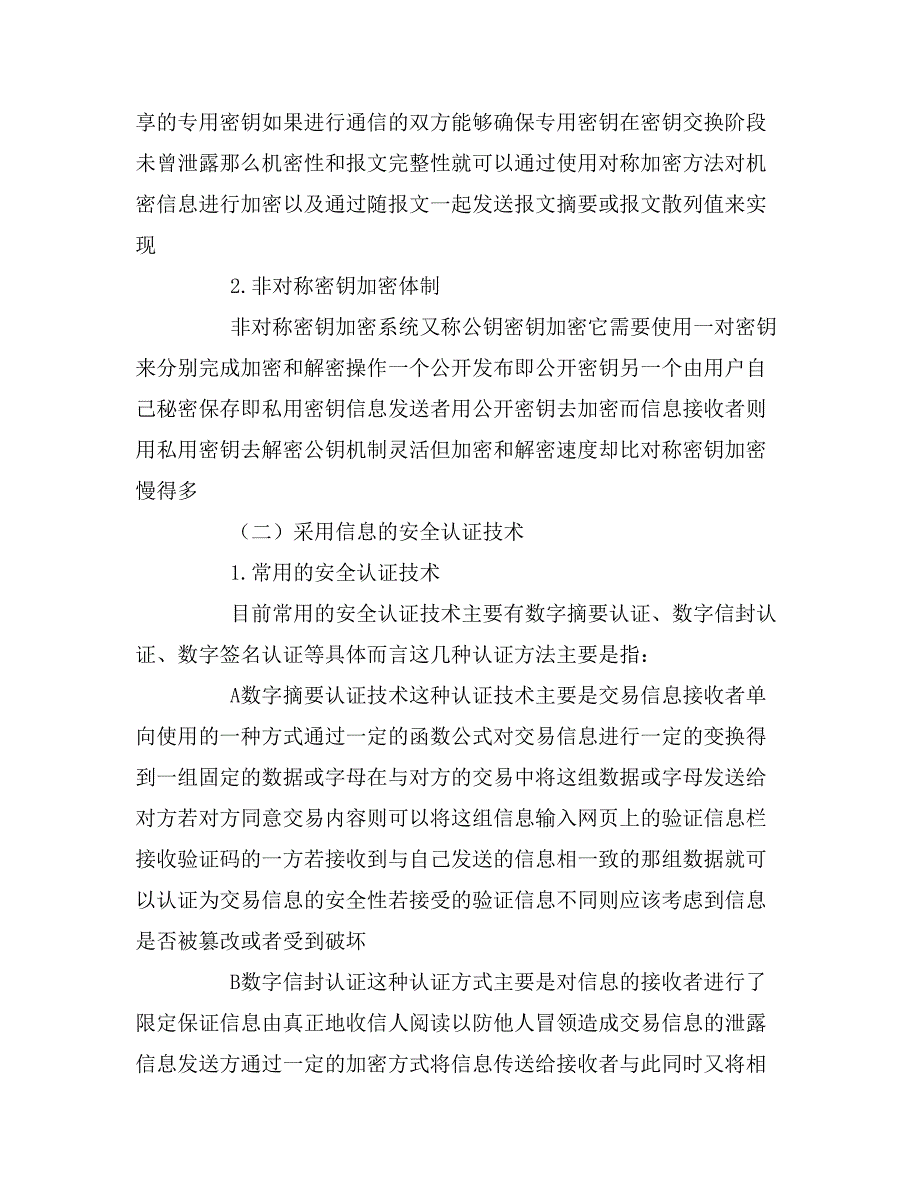 享的专用密钥如果进行通信的双方能够确保专用密钥在密钥交换阶段未曾泄露那么机密性和报文完整性就可以通过使用对称加密方法对机密信息进行加密以及通过随报文一起发送报文摘要或报文散列值来实现

2.非对称密钥加密体制

非对称密钥加密系统又称公钥密钥加密它需要使用一对密钥来分别完成加密和解密操作一个公开发布即公开密钥另一个由用户自己秘密保存即私用密钥信息发送者用公开密钥去加密而信息接收者则用私用密钥去解密公钥机制灵活但加密和解密速度却比对称密钥加密慢得多

（二）采用信息的安全认证技术

1.常用的安全认证技术

目前常用的安全认证技术主要有数字摘要认证、数字信封认证、数字签名认证等具体而言这几种认证方法主要是指：

A数字摘要认证技术这种认证技术主要是交易信息接收者单向使用的一种方式通过一定的函数公式对交易信息进行一定的变换得到一组固定的数据或字母在与对方的交易中将这组数据或字母发送给对方若对方同意交易内容则可以将这组信息输入网页上的验证信息栏接收验证码的一方若接收到与自己发送的信息相一致的那组数据就可以认证为交易信息的安全性若接受的验证信息不同则应该考虑到信息是否被篡改或者受到破坏

B数字信封认证这种认证方式主要是对信息的接收者进行了限定保证信息由真正地收信人阅读以防他人冒领造成交易信息的泄露信息发送方通过一定的加密方式将信息传送给接收者与此同时又将相